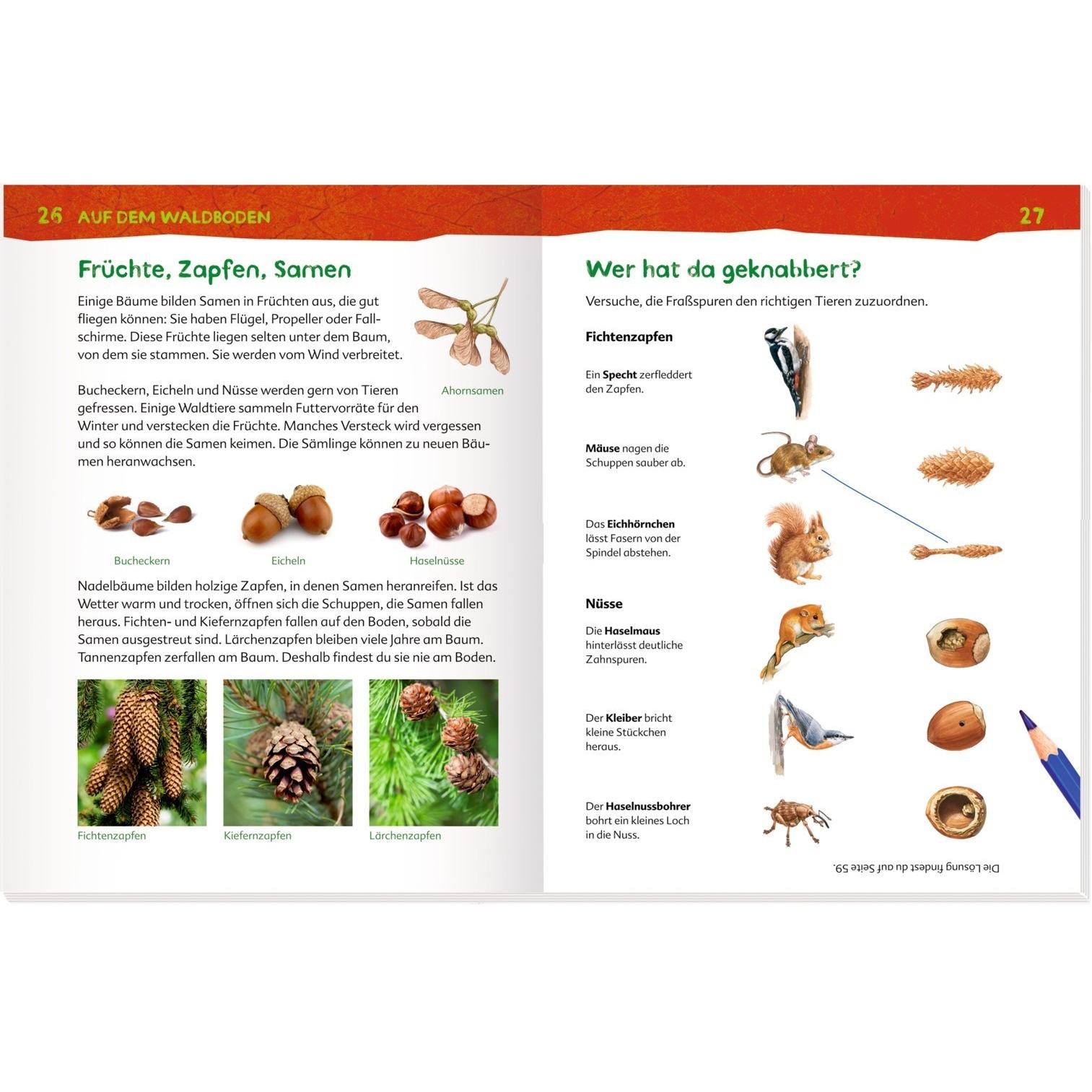 26 AUF DEM WALDBODEN

Früchte, Zapfen, Samen

Einige Bäume bilden Samen in Früchten aus, die gut fliegen können: Sie haben Flügel, Propeller oder Fallschirme. Diese Früchte liegen selten unter dem Baum, von dem sie stammen. Sie werden vom Wind verbreitet.

Ahornsamen

Bucheckern, Eicheln und Nüsse werden gern von Tieren gefressen. Einige Waldtiere sammeln Futtervorräte für den Winter und verstecken die Früchte. Manches Versteck wird vergessen und so können die Samen keimen. Die Sämlinge können zu neuen Bäumen heranwachsen.

Bucheckern

Eicheln

Haselnüsse

Nadelbäume bilden holzige Zapfen, in denen Samen heranreifen. Ist das Wetter warm und trocken, öffnen sich die Schuppen, die Samen fallen heraus. Fichten- und Kiefernzapfen fallen auf den Boden, sobald die Samen ausgestreut sind. Lärchenzapfen bleiben viele Jahre am Baum. Tannenzapfen zerfallen am Baum. Deshalb findest du sie nie am Boden.

Fichtenzapfen

Kiefernzapfen

Lärchenzapfen

27

Wer hat da geknabbert?

Versuche, die Fraßspuren den richtigen Tieren zuzuordnen.

Fichtenzapfen

Ein Specht zerfleddert den Zapfen.

Mäuse nagen die Schuppen sauber ab.

Das Eichhörnchen lässt Fasern von der Spindel abstehen.

Nüsse

Die Haselmaus hinterlässt deutliche Zahnspuren.

Der Kleiber bricht kleine Stückchen heraus.

Der Haselnussbohrer bohrt ein kleines Loch in die Nuss.

Die Lösung findest du auf Seite 59.